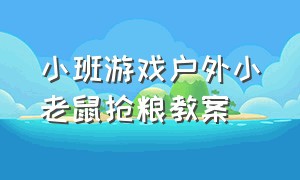 小班游戏户外小老鼠抢粮教案